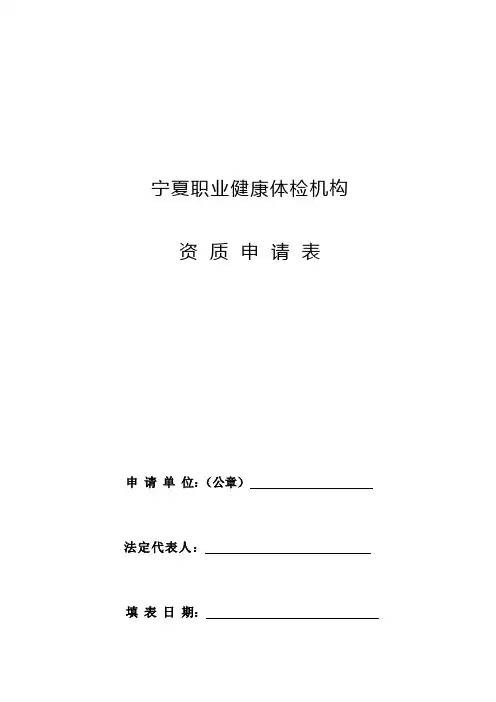 宁夏职业健康体检机构

资质申请表

申请单位：（公章）____

法定代表人：____

填表日期：____